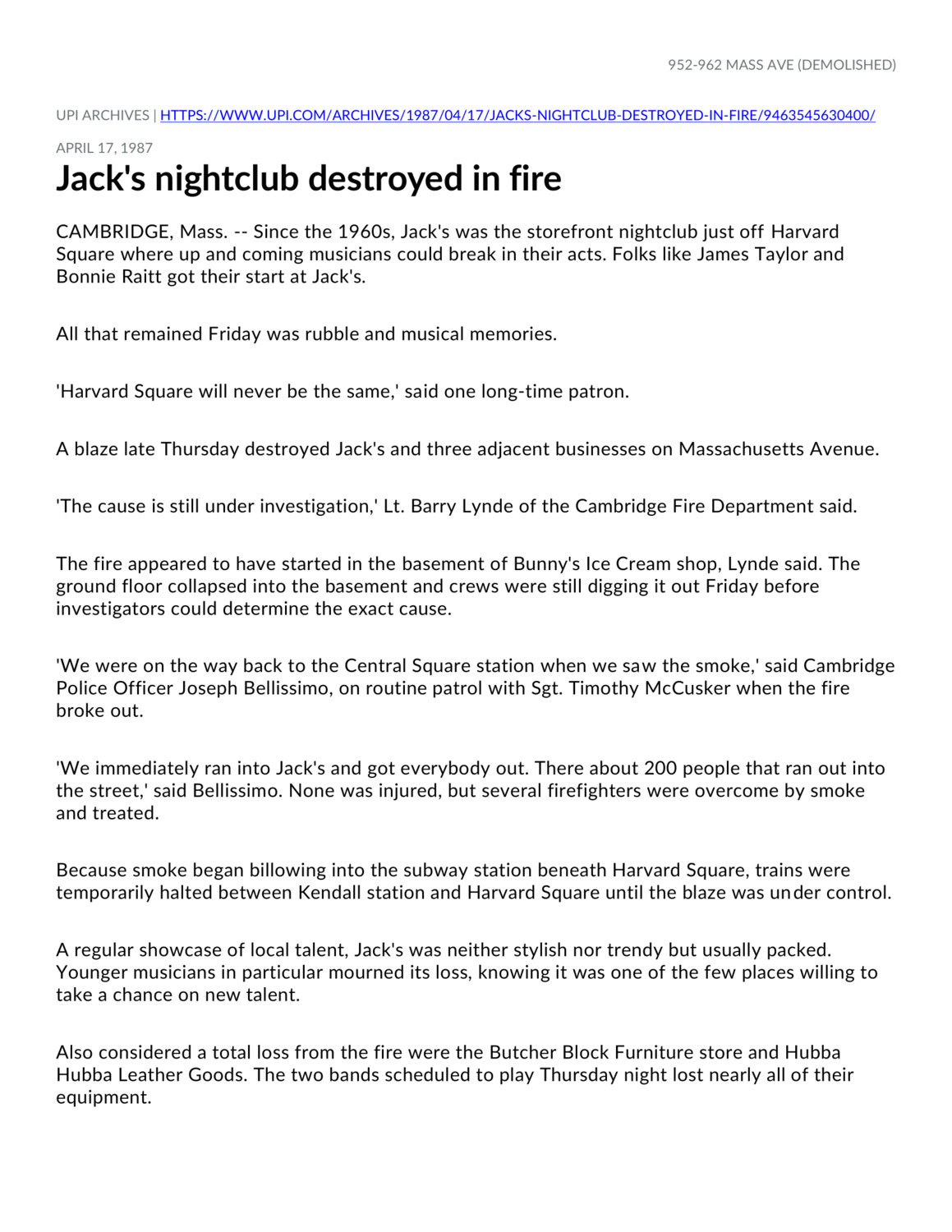 952-962 MASS AVE (DEMOLISHED)

UPI ARCHIVES | HTTPS://WWW.UPI.COM/ARCHIVES/1987/04/17/JACKS-NIGHTCLUB-DESTROYED-IN-FIRE/9463545630400/

APRIL 17, 1987

Jack's nightclub destroyed in fire

CAMBRIDGE, Mass. -- Since the 1960s, Jack's was the storefront nightclub just off Harvard Square where up and coming musicians could break in their acts. Folks like James Taylor and Bonnie Raitt got their start at Jack's.

All that remained Friday was rubble and musical memories.

'Harvard Square will never be the same,' said one long-time patron.

A blaze late Thursday destroyed Jack's and three adjacent businesses on Massachusetts Avenue.

'The cause is still under investigation,' Lt. Barry Lynde of the Cambridge Fire Department said.

The fire appeared to have started in the basement of Bunny's Ice Cream shop, Lynde said. The ground floor collapsed into the basement and crews were still digging it out Friday before investigators could determine the exact cause.

'We were on the way back to the Central Square station when we saw the smoke,' said Cambridge Police Officer Joseph Bellissimo, on routine patrol with Sgt. Timothy McCusker when the fire broke out.

'We immediately ran into Jack's and got everybody out. There about 200 people that ran out into the street,' said Bellissimo. None was injured, but several firefighters were overcome by smoke and treated.

Because smoke began billowing into the subway station beneath Harvard Square, trains were temporarily halted between Kendall station and Harvard Square until the blaze was under control.

A regular showcase of local talent, Jack's was neither stylish nor trendy but usually packed. Younger musicians in particular mourned its loss, knowing it was one of the few places willing to take a chance on new talent.

Also considered a total loss from the fire were the Butcher Block Furniture store and Hubba Hubba Leather Goods. The two bands scheduled to play Thursday night lost nearly all of their equipment.